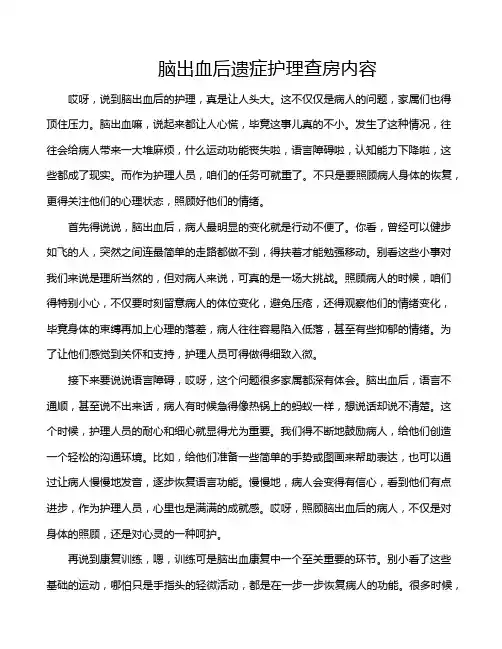 脑出血后遗症护理查房内容

哎呀，说到脑出血后的护理，真是让人头大。这不仅仅是病人的问题，家属们也得顶住压力。脑出血嘛，说起来都让人心慌，毕竟这事儿真的不小。发生了这种情况，往往会给病人带来一大堆麻烦，什么运动功能丧失啦，语言障碍啦，认知能力下降啦，这些都成了现实。而作为护理人员，咱们的任务可就重了。不只是要照顾病人身体的恢复，更得关注他们的心理状态，照顾好他们的情绪。

首先得说说，脑出血后，病人最明显的变化就是行动不便了。你看，曾经可以健步如飞的人，突然之间连最简单的走路都做不到，得扶着才能勉强移动。别看这些小事对我们来说是理所当然的，但对病人来说，可真的是一场大挑战。照顾病人的时候，咱们得特别小心，不仅要时刻留意病人的体位变化，避免压疮，还得观察他们的情绪变化，毕竟身体的束缚再加上心理的落差，病人往往容易陷入低落，甚至有些抑郁的情绪。为了让他们感觉到关怀和支持，护理人员可得做得细致入微。

接下来要说说语言障碍，哎呀，这个问题很多家属都深有体会。脑出血后，语言不通顺，甚至说不出来话，病人有时候急得像热锅上的蚂蚁一样，想说话却说不清楚。这个时候，护理人员的耐心和细心就显得尤为重要。我们得不断地鼓励病人，给他们创造一个轻松的沟通环境。比如，给他们准备一些简单的手势或图画来帮助表达，也可以通过让病人慢慢地发音，逐步恢复语言功能。慢慢地，病人会变得有信心，看到他们有点进步，作为护理人员，心里也是满满的成就感。哎呀，照顾脑出血后的病人，不仅是对身体的照顾，还是对心灵的一种呵护。

再说到康复训练，嗯，训练可是脑出血康复中一个至关重要的环节。别小看了这些基础的运动，哪怕只是手指头的轻微活动，都是在一步一步恢复病人的功能。很多时候，